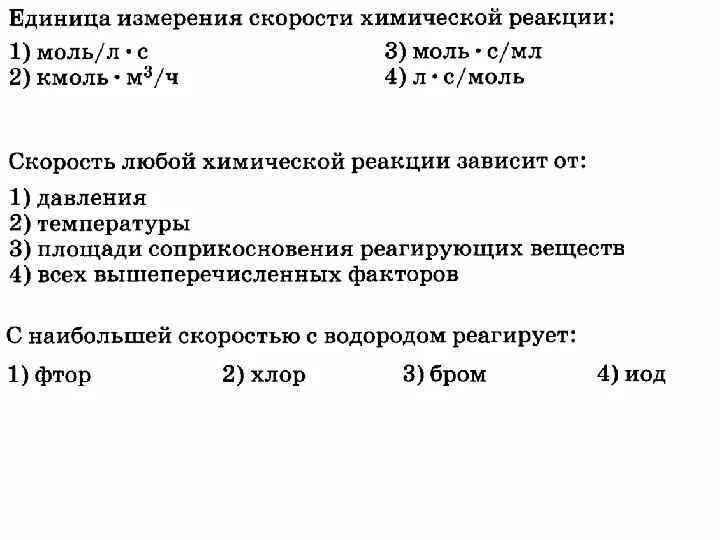 Единица измерения скорости химической реакции:

1) моль/л · с
2) кмоль · м$^3$/ч
3) моль · с/мл
4) л · с/моль

Скорость любой химической реакции зависит от:

1) давления
2) температуры
3) площади соприкосновения реагирующих веществ
4) всех вышеперечисленных факторов

С наибольшей скоростью с водородом реагирует:

1) фтор 2) хлор 3) бром 4) иод